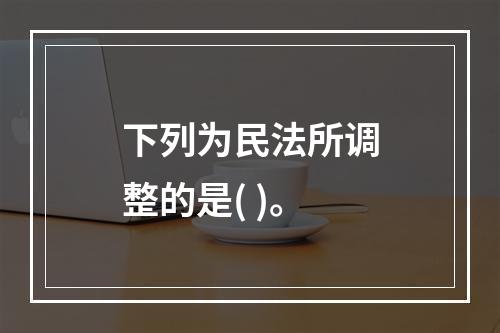 下列为民法所调整的是( )。